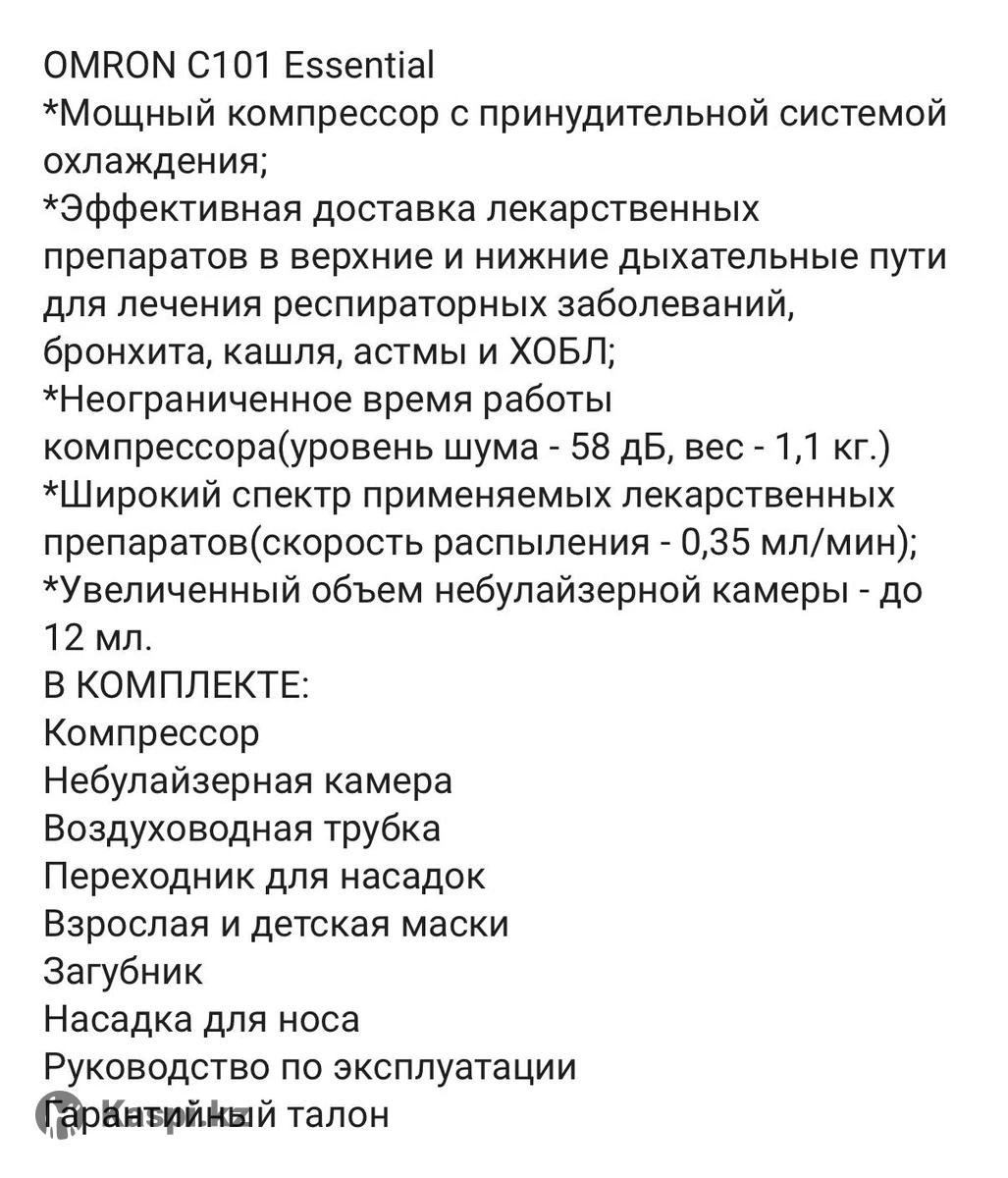 OMRON C101 Essential
*Мощный компрессор с принудительной системой охлаждения;
*Эффективная доставка лекарственных препаратов в верхние и нижние дыхательные пути для лечения респираторных заболеваний, бронхита, кашля, астмы и ХОБЛ;
*Неограниченное время работы компрессора(уровень шума - 58 дБ, вес - 1,1 кг.)
*Широкий спектр применяемых лекарственных препаратов(скорость распыления - 0,35 мл/мин);
*Увеличенный объем небулайзерной камеры - до 12 мл.
В КОМПЛЕКТЕ:
Компрессор
Небулайзерная камера
Воздуховодная трубка
Переходник для насадок
Взрослая и детская маски
Загубник
Насадка для носа
Руководство по эксплуатации
Гарантийный талон
Kaspi.kz